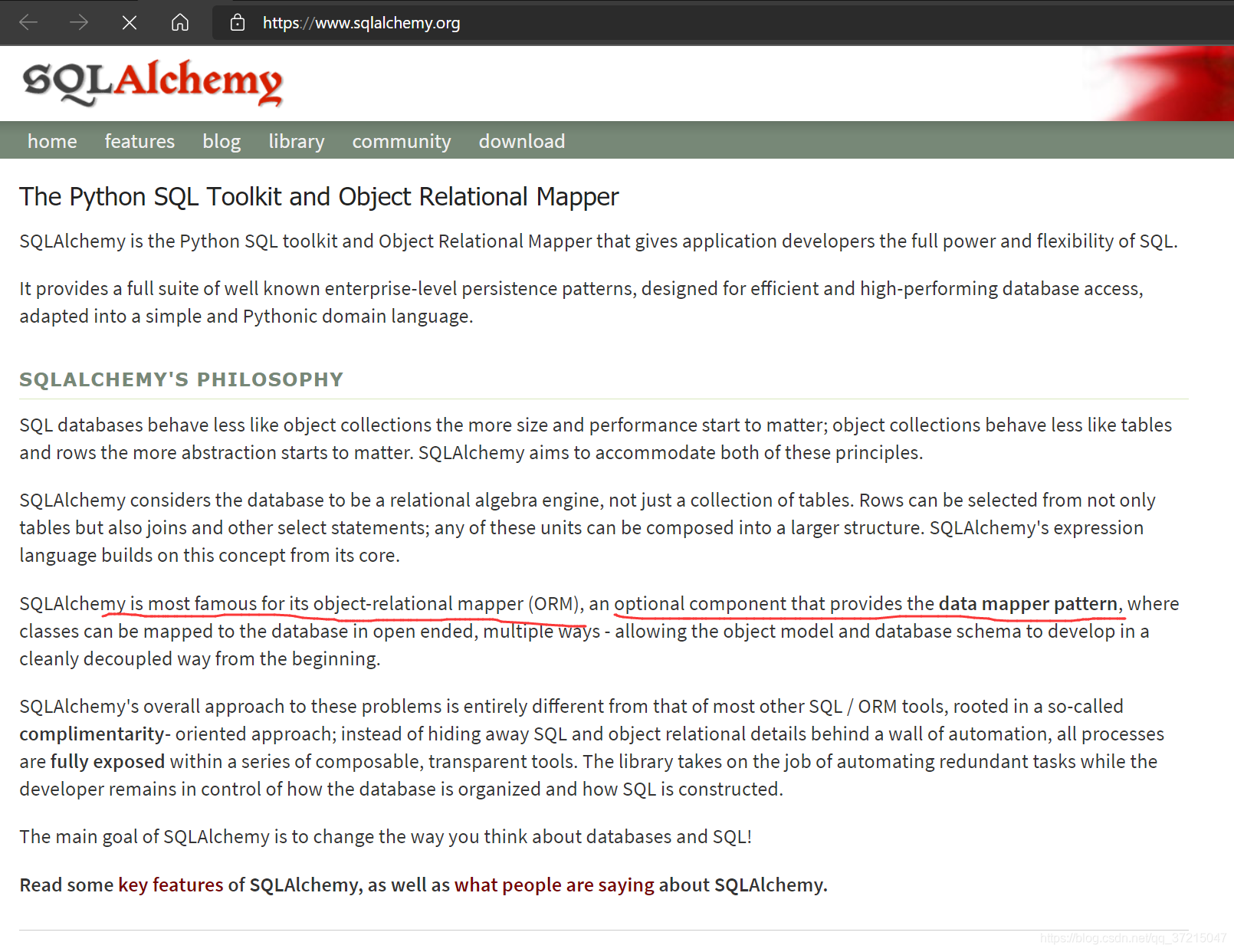 https://www.sqlalchemy.org

SQLAlchemy

home features blog library community download

The Python SQL Toolkit and Object Relational Mapper

SQLAlchemy is the Python SQL toolkit and Object Relational Mapper that gives application developers the full power and flexibility of SQL.

It provides a full suite of well known enterprise-level persistence patterns, designed for efficient and high-performing database access, adapted into a simple and Pythonic domain language.

SQLALCHEMY'S PHILOSOPHY

SQL databases behave less like object collections the more size and performance start to matter; object collections behave less like tables and rows the more abstraction starts to matter. SQLAlchemy aims to accommodate both of these principles.

SQLAlchemy considers the database to be a relational algebra engine, not just a collection of tables. Rows can be selected from not only tables but also joins and other select statements; any of these units can be composed into a larger structure. SQLAlchemy's expression language builds on this concept from its core.

SQLAlchemy is most famous for its object-relational mapper (ORM), an optional component that provides the data mapper pattern, where classes can be mapped to the database in open ended, multiple ways - allowing the object model and database schema to develop in a cleanly decoupled way from the beginning.

SQLAlchemy's overall approach to these problems is entirely different from that of most other SQL / ORM tools, rooted in a so-called complimentarity- oriented approach; instead of hiding away SQL and object relational details behind a wall of automation, all processes are fully exposed within a series of composable, transparent tools. The library takes on the job of automating redundant tasks while the developer remains in control of how the database is organized and how SQL is constructed.

The main goal of SQLAlchemy is to change the way you think about databases and SQL!

Read some key features of SQLAlchemy, as well as what people are saying about SQLAlchemy.

https://blog.csdn.net/qq_37215047